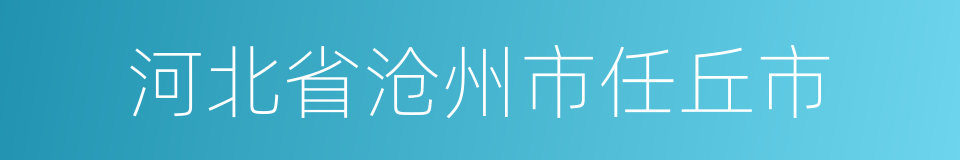 河北省沧州市任丘市